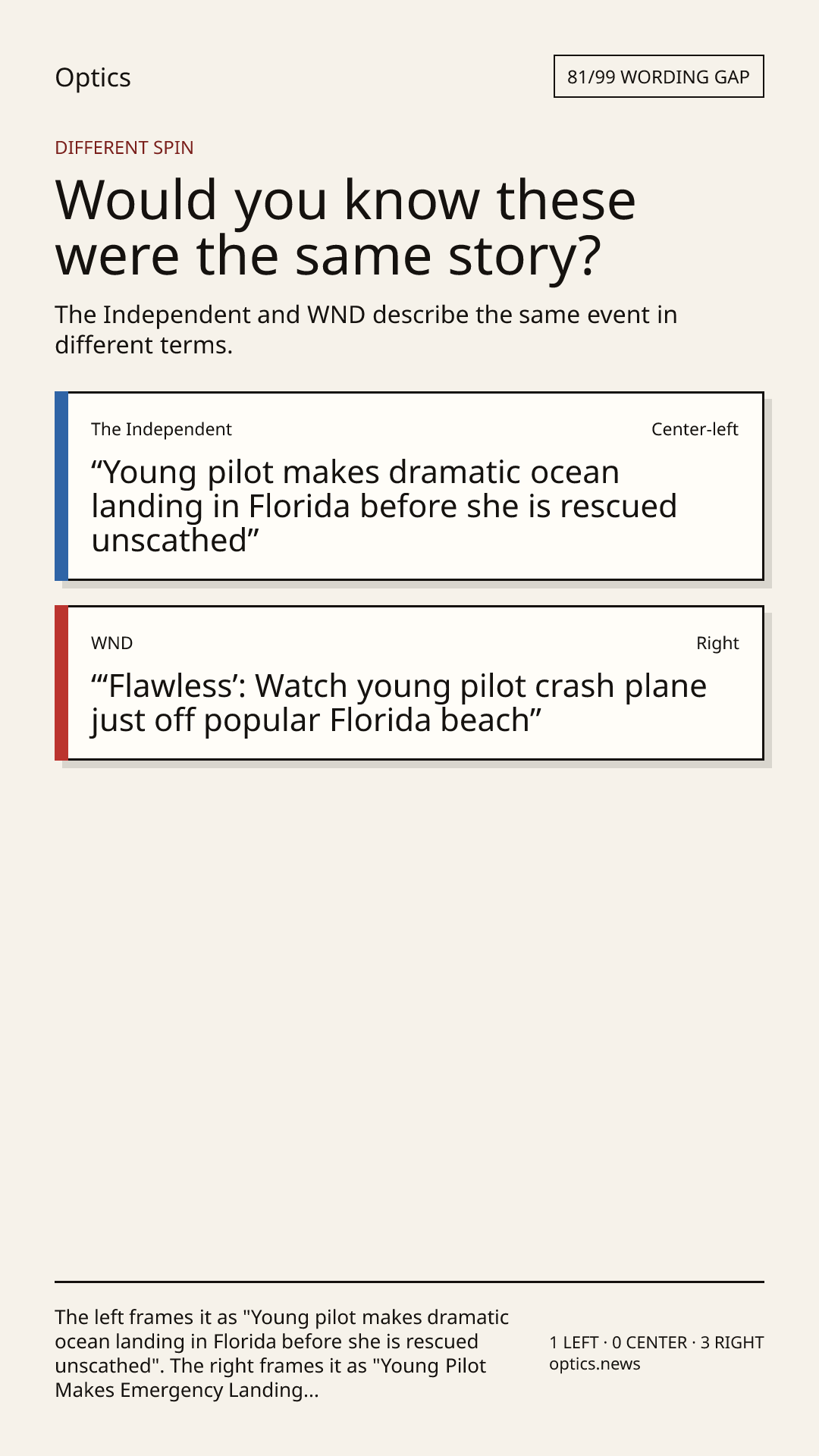 Optics

81/99 WORDING GAP

DIFFERENT SPIN

Would you know these were the same story?

The Independent and WND describe the same event in different terms.

The Independent

Center-left

"Young pilot makes dramatic ocean landing in Florida before she is rescued unscathed"

WND

Right

"'Flawless': Watch young pilot crash plane just off popular Florida beach"

The left frames it as "Young pilot makes dramatic ocean landing in Florida before she is rescued unscathed". The right frames it as "Young Pilot Makes Emergency Landing...

1 LEFT · 0 CENTER · 3 RIGHT
optics.news